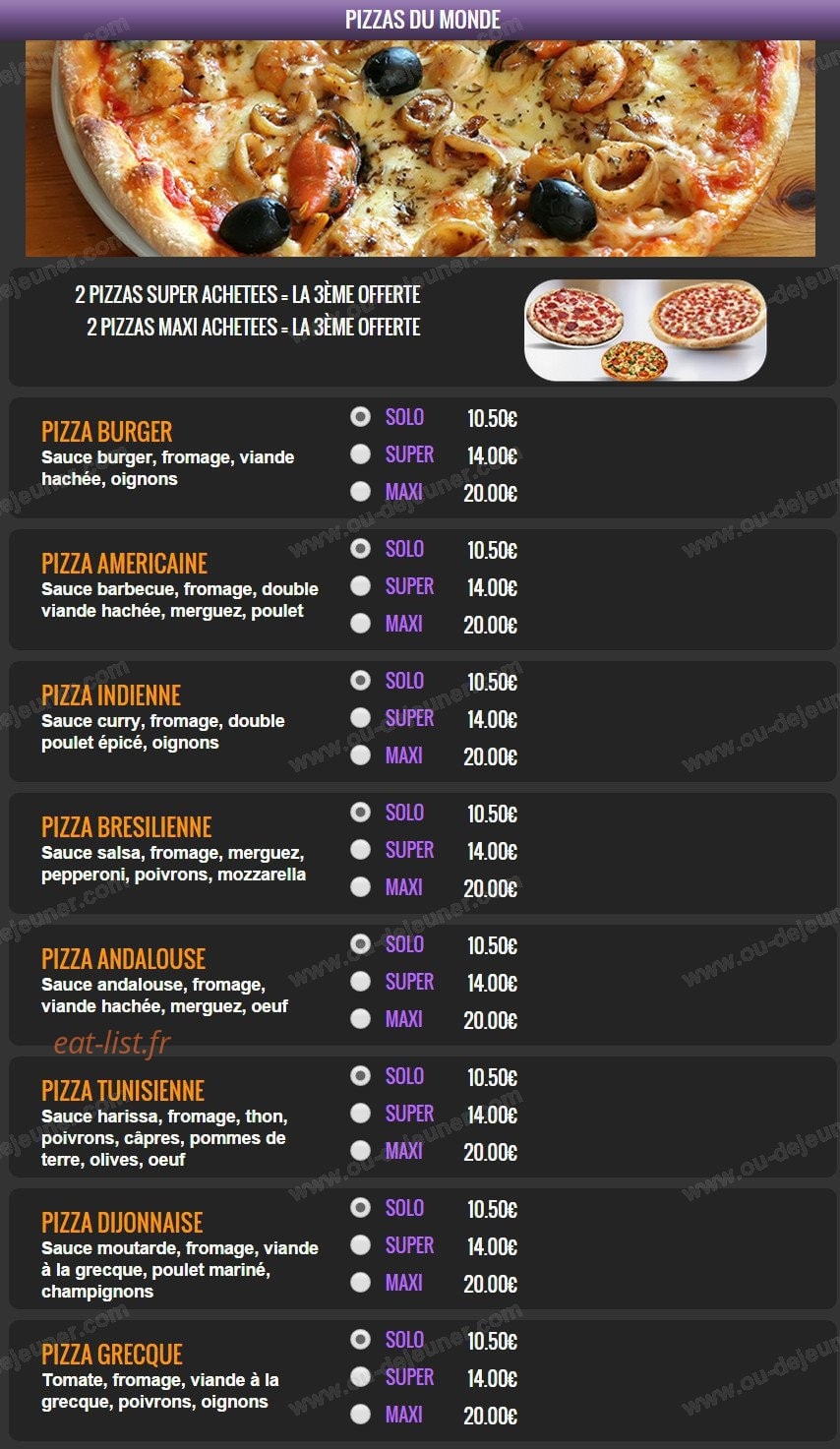 PIZZAS DU MONDE

2 PIZZAS SUPER ACHETEES = LA 3ÈME OFFERTE
2 PIZZAS MAXI ACHETEES = LA 3ÈME OFFERTE

PIZZA BURGER
Sauce burger, fromage, viande hachée, oignons
SOLO 10.50€
SUPER 14.00€
MAXI 20.00€

PIZZA AMERICAINE
Sauce barbecue, fromage, double viande hachée, merguez, poulet
SOLO 10.50€
SUPER 14.00€
MAXI 20.00€

PIZZA INDIENNE
Sauce curry, fromage, double poulet épicé, oignons
SOLO 10.50€
SUPER 14.00€
MAXI 20.00€

PIZZA BRESILIENNE
Sauce salsa, fromage, merguez, pepperoni, poivrons, mozzarella
SOLO 10.50€
SUPER 14.00€
MAXI 20.00€

PIZZA ANDALOUSE
Sauce andalouse, fromage, viande hachée, merguez, oeuf
SOLO 10.50€
SUPER 14.00€
MAXI 20.00€

eat-list.fr

PIZZA TUNISIENNE
Sauce harissa, fromage, thon, poivrons, câpres, pommes de terre, olives, oeuf
SOLO 10.50€
SUPER 14.00€
MAXI 20.00€

PIZZA DIJONNAISE
Sauce moutarde, fromage, viande à la grecque, poulet mariné, champignons
SOLO 10.50€
SUPER 14.00€
MAXI 20.00€

PIZZA GRECQUE
Tomate, fromage, viande à la grecque, poivrons, oignons
SOLO 10.50€
SUPER 14.00€
MAXI 20.00€

www.ou-dejeuner.com